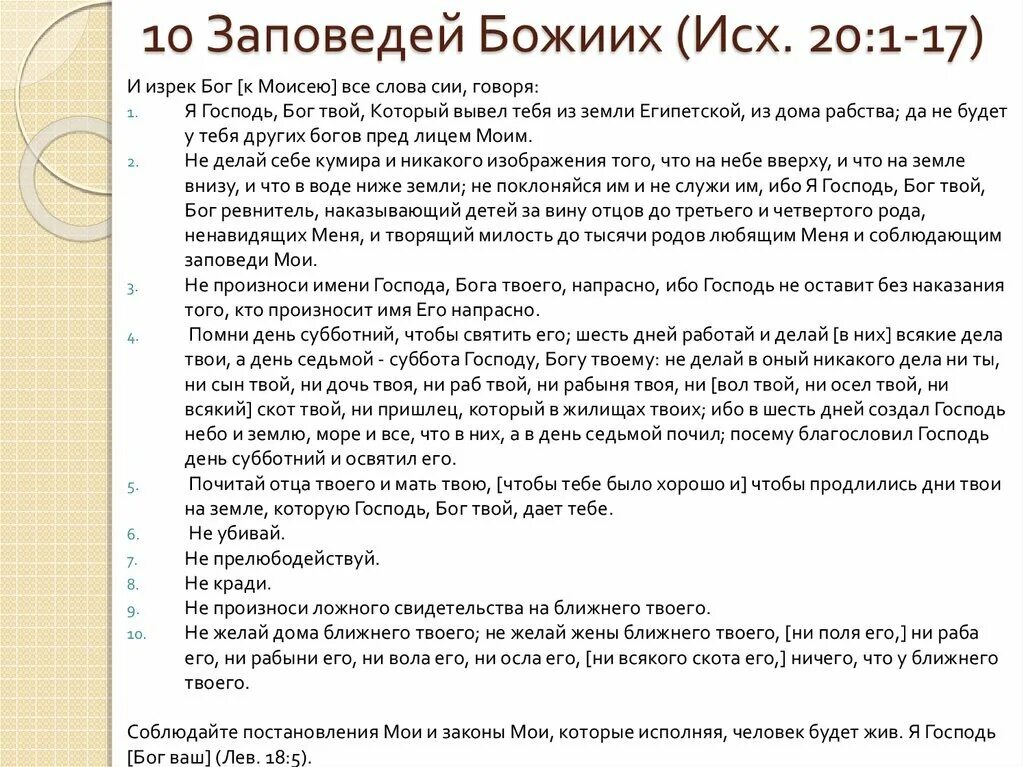 10 Заповедей Божиих (Исх. 20:1-17)

И изрек Бог [к Моисею] все слова сии, говоря:

1. Я Господь, Бог твой, Который вывел тебя из земли Египетской, из дома рабства; да не будет у тебя других богов пред лицем Моим.
2. Не делай себе кумира и никакого изображения того, что на небе вверху, и что на земле внизу, и что в воде ниже земли; не поклоняйся им и не служи им, ибо Я Господь, Бог твой, Бог ревнитель, наказывающий детей за вину отцов до третьего и четвертого рода, ненавидящих Меня, и творящий милость до тысячи родов любящим Меня и соблюдающим заповеди Мои.
3. Не произноси имени Господа, Бога твоего, напрасно, ибо Господь не оставит без наказания того, кто произносит имя Его напрасно.
4. Помни день субботний, чтобы святить его; шесть дней работай и делай [в них] всякие дела твои, а день седьмой - суббота Господу, Богу твоему: не делай в оный никакого дела ни ты, ни сын твой, ни дочь твоя, ни раб твой, ни рабыня твоя, ни [вол твой, ни осел твой, ни всякий] скот твой, ни пришлец, который в жилищах твоих; ибо в шесть дней создал Господь небо и землю, море и все, что в них, а в день седьмой почил; посему благословил Господь день субботний и освятил его.
5. Почитай отца твоего и мать твою, [чтобы тебе было хорошо и] чтобы продлились дни твои на земле, которую Господь, Бог твой, дает тебе.
6. Не убивай.
7. Не прелюбодействуй.
8. Не кради.
9. Не произноси ложного свидетельства на ближнего твоего.
10. Не желай дома ближнего твоего; не желай жены ближнего твоего, [ни поля его,] ни раба его, ни рабыни его, ни вола его, ни осла его, [ни всякого скота его,] ничего, что у ближнего твоего.

Соблюдайте постановления Мои и законы Мои, которые исполняя, человек будет жив. Я Господь [Бог ваш] (Лев. 18:5).